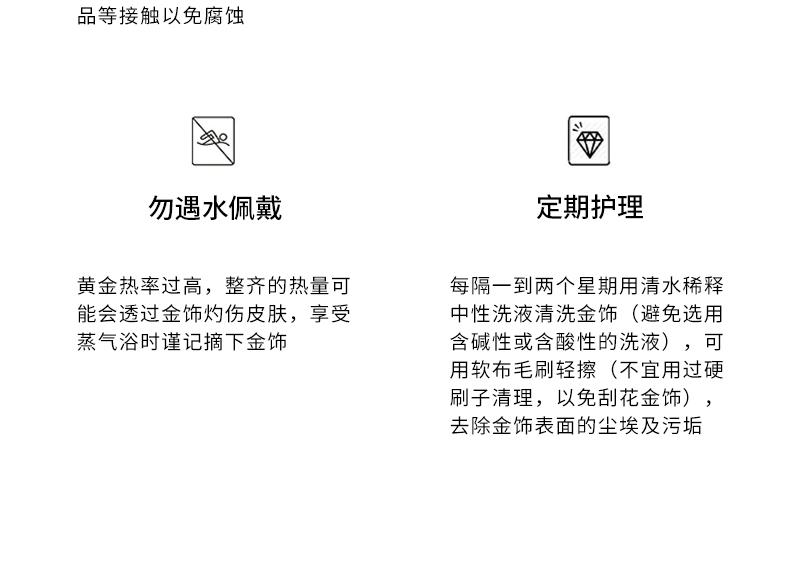 品等接触以免腐蚀

勿遇水佩戴

黄金热率过高，整齐的热量可能会透过金饰灼伤皮肤，享受蒸气浴时谨记摘下金饰

定期护理

每隔一到两个星期用清水稀释中性洗液清洗金饰（避免选用含碱性或含酸性的洗液），可用软布毛刷轻擦（不宜用过硬刷子清理，以免刮花金饰），去除金饰表面的尘埃及污垢